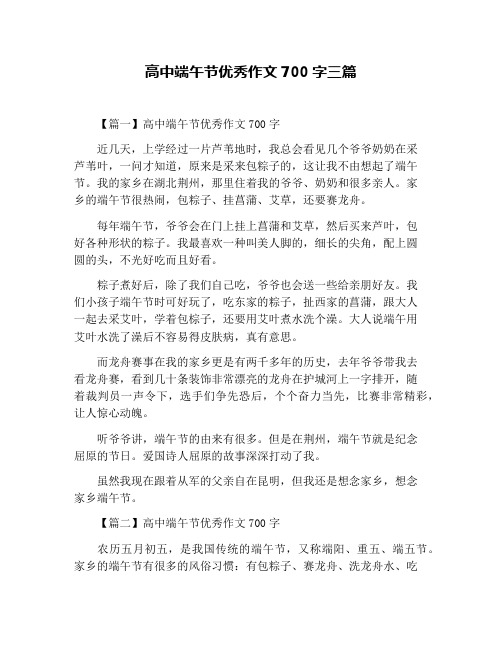 高中端午节优秀作文 700 字三篇

【篇一】高中端午节优秀作文 700 字

近几天，上学经过一片芦苇地时，我总会看见几个爷爷奶奶在采芦苇叶，一问才知道，原来是采来包粽子的，这让我不由想起了端午节。我的家乡在湖北荆州，那里住着我的爷爷、奶奶和很多亲人。家乡的端午节很热闹，包粽子、挂菖蒲、艾草，还要赛龙舟。

每年端午节，爷爷会在门上挂上菖蒲和艾草，然后买来芦叶，包好各种形状的粽子。我最喜欢一种叫美人脚的，细长的尖角，配上圆圆的头，不光好吃而且好看。

粽子煮好后，除了我们自己吃，爷爷也会送一些给亲朋好友。我们小孩子端午节时可好玩了，吃东家的粽子，扯西家的菖蒲，跟大人一起去采艾叶，学着包粽子，还要用艾叶煮水洗个澡。大人说端午用艾叶水洗了澡后不容易得皮肤病，真有意思。

而龙舟赛事在我的家乡更是有两千多年的历史，去年爷爷带我去看龙舟赛，看到几十条装饰非常漂亮的龙舟在护城河上一字排开，随着裁判员一声令下，选手们争先恐后，个个奋力当先，比赛非常精彩，让人惊心动魄。

听爷爷讲，端午节的由来有很多。但是在荆州，端午节就是纪念屈原的节日。爱国诗人屈原的故事深深打动了我。

虽然我现在跟着从军的父亲自在昆明，但我还是想念家乡，想念家乡端午节。

【篇二】高中端午节优秀作文 700 字

农历五月初五，是我国传统的端午节，又称端阳、重五、端五节。家乡的端午节有很多的风俗习惯：有包粽子、赛龙舟、洗龙舟水、吃